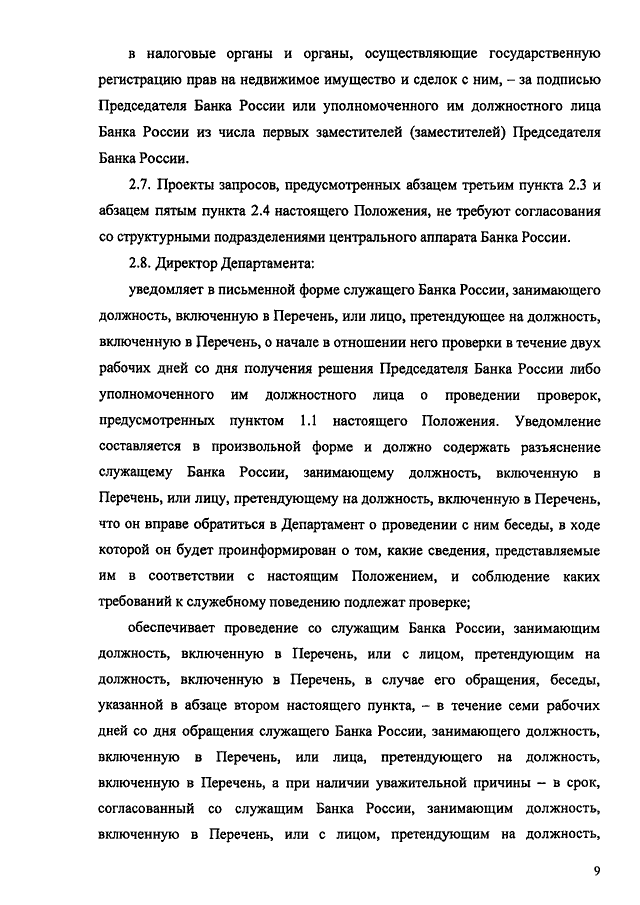 в налоговые органы и органы, осуществляющие государственную регистрацию прав на недвижимое имущество и сделок с ним, – за подписью Председателя Банка России или уполномоченного им должностного лица Банка России из числа первых заместителей (заместителей) Председателя Банка России.

2.7. Проекты запросов, предусмотренных абзацем третьим пункта 2.3 и абзацем пятым пункта 2.4 настоящего Положения, не требуют согласования со структурными подразделениями центрального аппарата Банка России.

2.8. Директор Департамента:

уведомляет в письменной форме служащего Банка России, занимающего должность, включенную в Перечень, или лицо, претендующее на должность, включенную в Перечень, о начале в отношении него проверки в течение двух рабочих дней со дня получения решения Председателя Банка России либо уполномоченного им должностного лица о проведении проверок, предусмотренных пунктом 1.1 настоящего Положения. Уведомление составляется в произвольной форме и должно содержать разъяснение служащему Банка России, занимающему должность, включенную в Перечень, или лицу, претендующему на должность, включенную в Перечень, что он вправе обратиться в Департамент о проведении с ним беседы, в ходе которой он будет проинформирован о том, какие сведения, представляемые им в соответствии с настоящим Положением, и соблюдение каких требований к служебному поведению подлежат проверке;

обеспечивает проведение со служащим Банка России, занимающим должность, включенную в Перечень, или с лицом, претендующим на должность, включенную в Перечень, в случае его обращения, беседы, указанной в абзаце втором настоящего пункта, – в течение семи рабочих дней со дня обращения служащего Банка России, занимающего должность, включенную в Перечень, или лица, претендующего на должность, включенную в Перечень, а при наличии уважительной причины – в срок, согласованный со служащим Банка России, занимающим должность, включенную в Перечень, или с лицом, претендующим на должность,

9